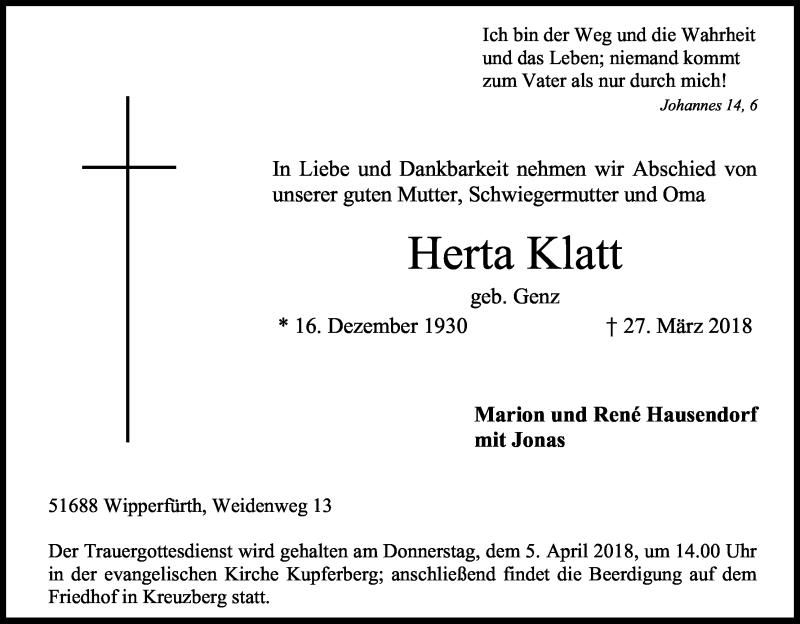 Ich bin der Weg und die Wahrheit und das Leben; niemand kommt zum Vater als nur durch mich!
Johannes 14, 6

In Liebe und Dankbarkeit nehmen wir Abschied von unserer guten Mutter, Schwiegermutter und Oma

Herta Klatt
geb. Genz
* 16. Dezember 1930 † 27. März 2018

Marion und René Hausendorf
mit Jonas

51688 Wipperfürth, Weidenweg 13

Der Trauergottesdienst wird gehalten am Donnerstag, dem 5. April 2018, um 14.00 Uhr in der evangelischen Kirche Kupferberg; anschließend findet die Beerdigung auf dem Friedhof in Kreuzberg statt.